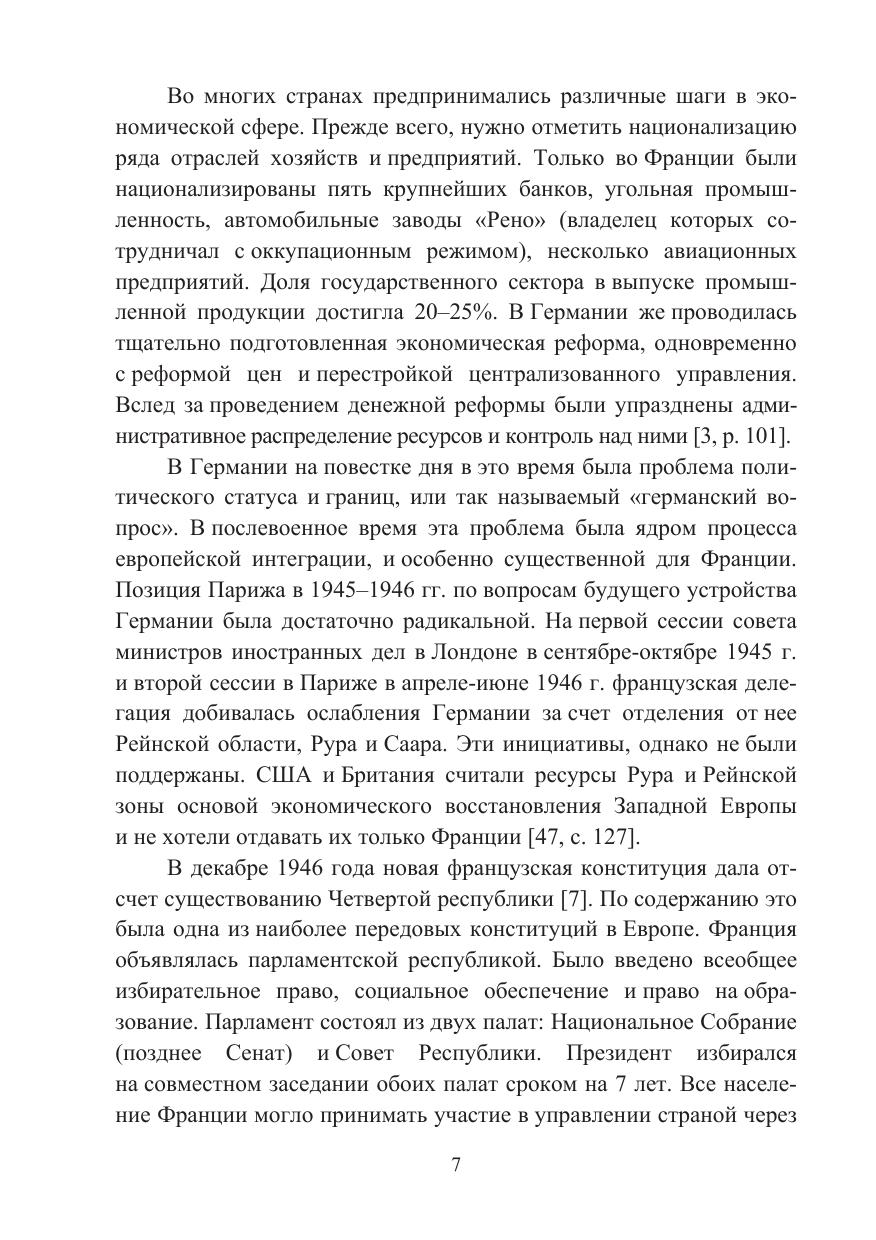 Во многих странах предпринимались различные шаги в экономической сфере. Прежде всего, нужно отметить национализацию ряда отраслей хозяйств и предприятий. Только во Франции были национализированы пять крупнейших банков, угольная промышленность, автомобильные заводы «Рено» (владелец которых сотрудничал с оккупационным режимом), несколько авиационных предприятий. Доля государственного сектора в выпуске промышленной продукции достигла 20–25%. В Германии же проводилась тщательно подготовленная экономическая реформа, одновременно с реформой цен и перестройкой централизованного управления. Вслед за проведением денежной реформы были упразднены административное распределение ресурсов и контроль над ними [3, p. 101].

В Германии на повестке дня в это время была проблема политического статуса и границ, или так называемый «германский вопрос». В послевоенное время эта проблема была ядром процесса европейской интеграции, и особенно существенной для Франции. Позиция Парижа в 1945–1946 гг. по вопросам будущего устройства Германии была достаточно радикальной. На первой сессии совета министров иностранных дел в Лондоне в сентябре-октябре 1945 г. и второй сессии в Париже в апреле-июне 1946 г. французская делегация добивалась ослабления Германии за счет отделения от нее Рейнской области, Рура и Саара. Эти инициативы, однако не были поддержаны. США и Британия считали ресурсы Рура и Рейнской зоны основой экономического восстановления Западной Европы и не хотели отдавать их только Франции [47, с. 127].

В декабре 1946 года новая французская конституция дала отсчет существованию Четвертой республики [7]. По содержанию это была одна из наиболее передовых конституций в Европе. Франция объявлялась парламентской республикой. Было введено всеобщее избирательное право, социальное обеспечение и право на образование. Парламент состоял из двух палат: Национальное Собрание (позднее Сенат) и Совет Республики. Президент избирался на совместном заседании обоих палат сроком на 7 лет. Все население Франции могло принимать участие в управлении страной через

7